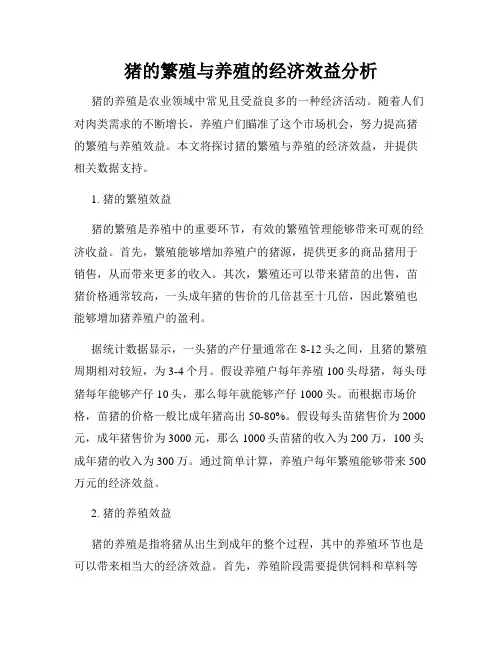 猪的繁殖与养殖的经济效益分析

猪的养殖是农业领域中常见且受益良多的一种经济活动。随着人们对肉类需求的不断增长，养殖户们瞄准了这个市场机会，努力提高猪的繁殖与养殖效益。本文将探讨猪的繁殖与养殖的经济效益，并提供相关数据支持。

1. 猪的繁殖效益

猪的繁殖是养殖中的重要环节，有效的繁殖管理能够带来可观的经济收益。首先，繁殖能够增加养殖户的猪源，提供更多的商品猪用于销售，从而带来更多的收入。其次，繁殖还可以带来猪苗的出售，苗猪价格通常较高，一头成年猪的售价的几倍甚至十几倍，因此繁殖也能够增加猪养殖户的盈利。

据统计数据显示，一头猪的产仔量通常在 8-12 头之间，且猪的繁殖周期相对较短，为 3-4 个月。假设养殖户每年养殖 100 头母猪，每头母猪每年能够产仔 10 头，那么每年就能够产仔 1000 头。而根据市场价格，苗猪的价格一般比成年猪高出 50-80%。假设每头苗猪售价为 2000 元，成年猪售价为 3000 元，那么 1000 头苗猪的收入为 200 万，100 头成年猪的收入为 300 万。通过简单计算，养殖户每年繁殖能够带来 500 万元的经济效益。

2. 猪的养殖效益

猪的养殖是指将猪从出生到成年的整个过程，其中的养殖环节也是可以带来相当大的经济效益。首先，养殖阶段需要提供饲料和草料等